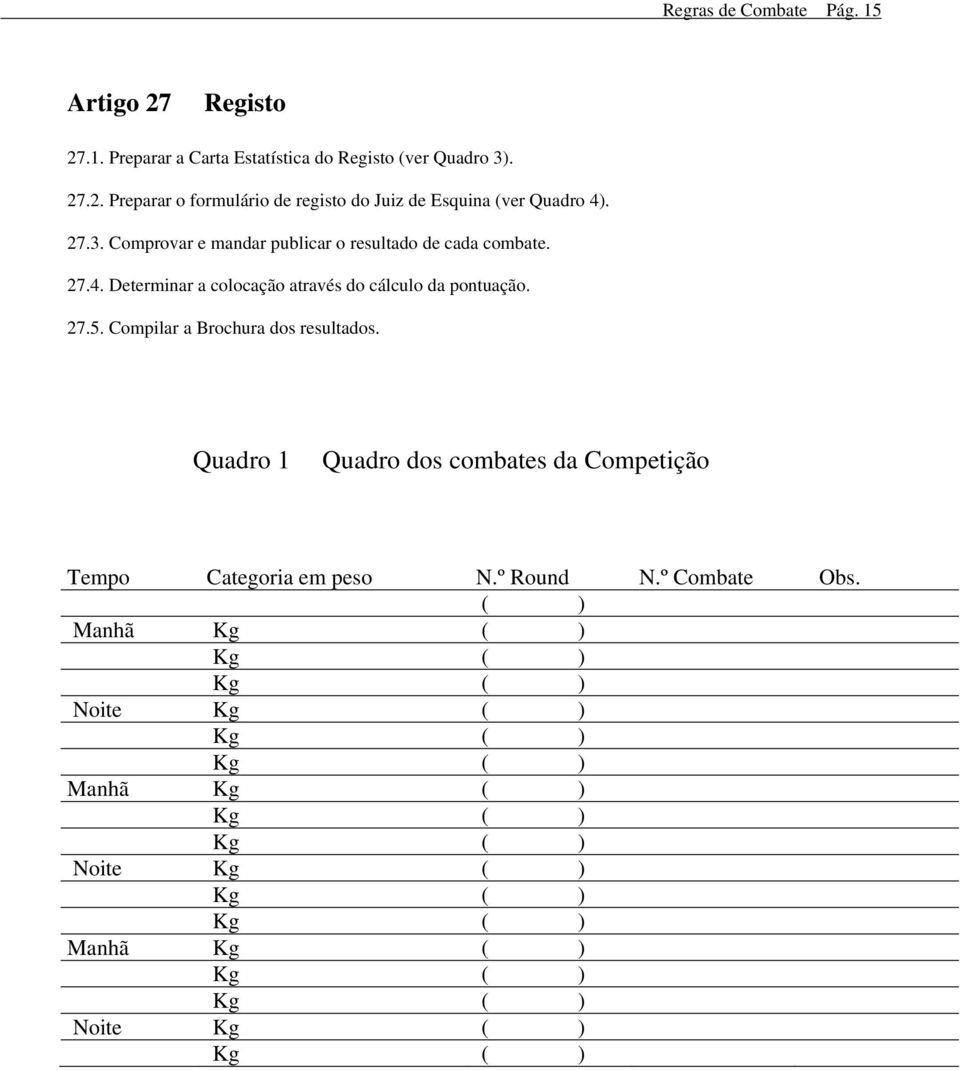 Regras de Combate Pág. 15

Artigo 27 Registo

27.1. Preparar a Carta Estatística do Registo (ver Quadro 3).

27.2. Preparar o formulário de registo do Juiz de Esquina (ver Quadro 4).

27.3. Comprovar e mandar publicar o resultado de cada combate.

27.4. Determinar a colocação através do cálculo da pontuação.

27.5. Compilar a Brochura dos resultados.

Quadro 1 Quadro dos combates da Competição

| Tempo | Categoria em peso | N.º Round | N.º Combate | Obs. |
|---|---|---|---|---|
| | | ( ) | | |
| Manhã | Kg | ( ) | | |
| | Kg | ( ) | | |
| | Kg | ( ) | | |
| Noite | Kg | ( ) | | |
| | Kg | ( ) | | |
| | Kg | ( ) | | |
| Manhã | Kg | ( ) | | |
| | Kg | ( ) | | |
| | Kg | ( ) | | |
| Noite | Kg | ( ) | | |
| | Kg | ( ) | | |
| | Kg | ( ) | | |
| Manhã | Kg | ( ) | | |
| | Kg | ( ) | | |
| | Kg | ( ) | | |
| Noite | Kg | ( ) | | |
| | Kg | ( ) | | |